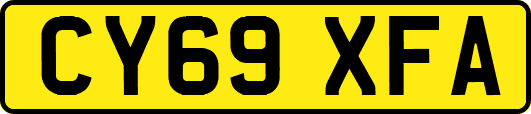 CY69 XFA